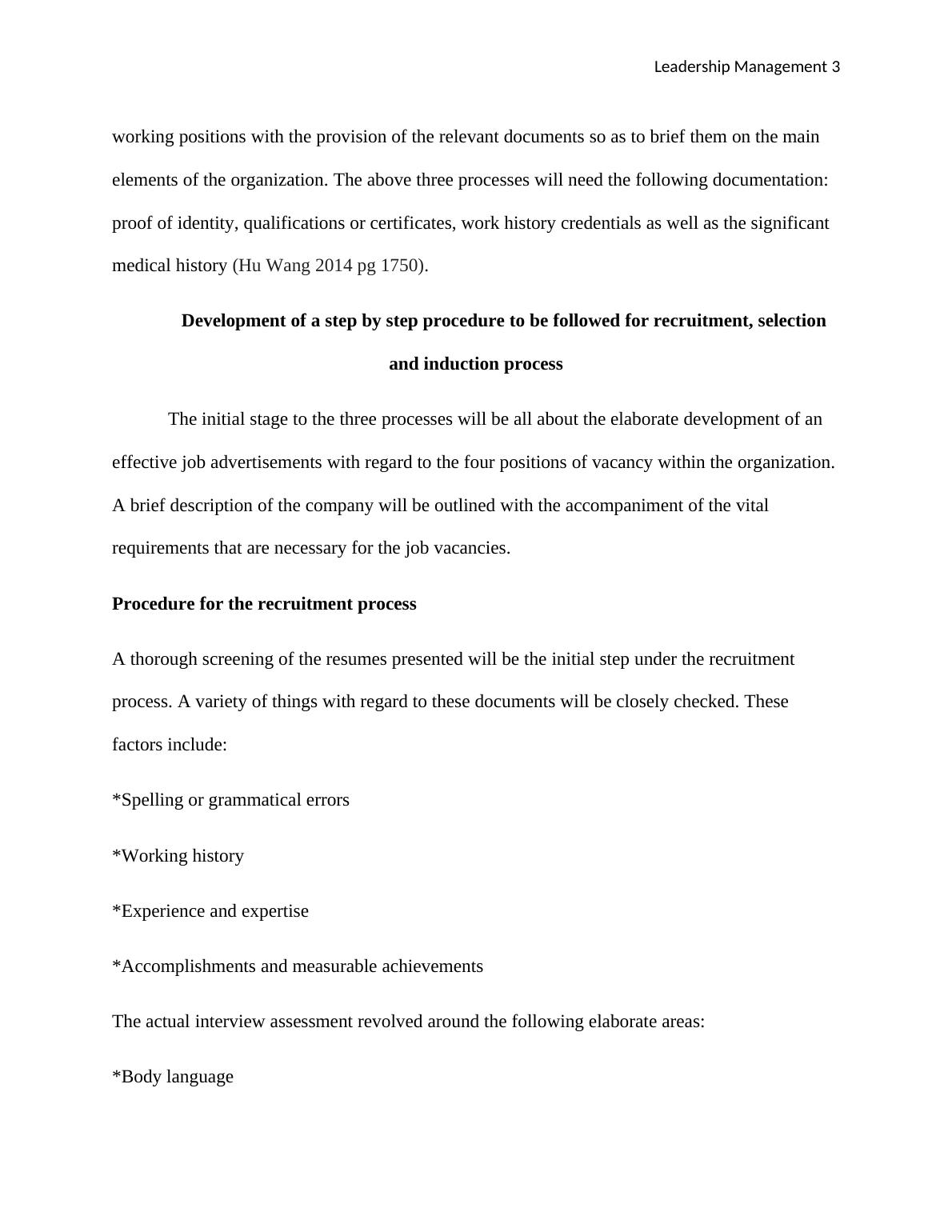 Leadership Management 3

working positions with the provision of the relevant documents so as to brief them on the main elements of the organization. The above three processes will need the following documentation: proof of identity, qualifications or certificates, work history credentials as well as the significant medical history (Hu Wang 2014 pg 1750).

Development of a step by step procedure to be followed for recruitment, selection and induction process

The initial stage to the three processes will be all about the elaborate development of an effective job advertisements with regard to the four positions of vacancy within the organization. A brief description of the company will be outlined with the accompaniment of the vital requirements that are necessary for the job vacancies.

Procedure for the recruitment process

A thorough screening of the resumes presented will be the initial step under the recruitment process. A variety of things with regard to these documents will be closely checked. These factors include:

*Spelling or grammatical errors

*Working history

*Experience and expertise

*Accomplishments and measurable achievements

The actual interview assessment revolved around the following elaborate areas:

*Body language